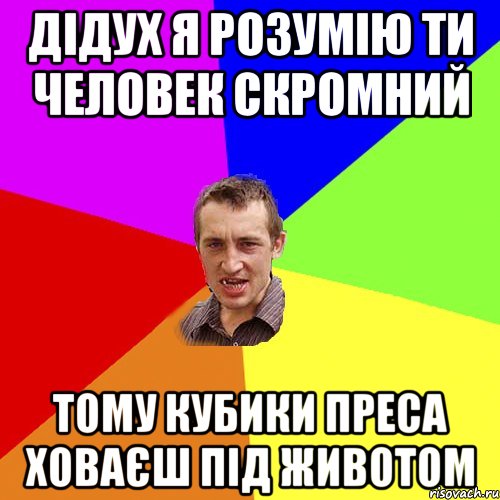 ДІДУХ Я РОЗУМІЮ ТИ ЧЕЛОВЕК СКРОМНИЙ

ТОМУ КУБИКИ ПРЕСА ХОВАЄШ ПІД ЖИВОТОМ

risovach.ru